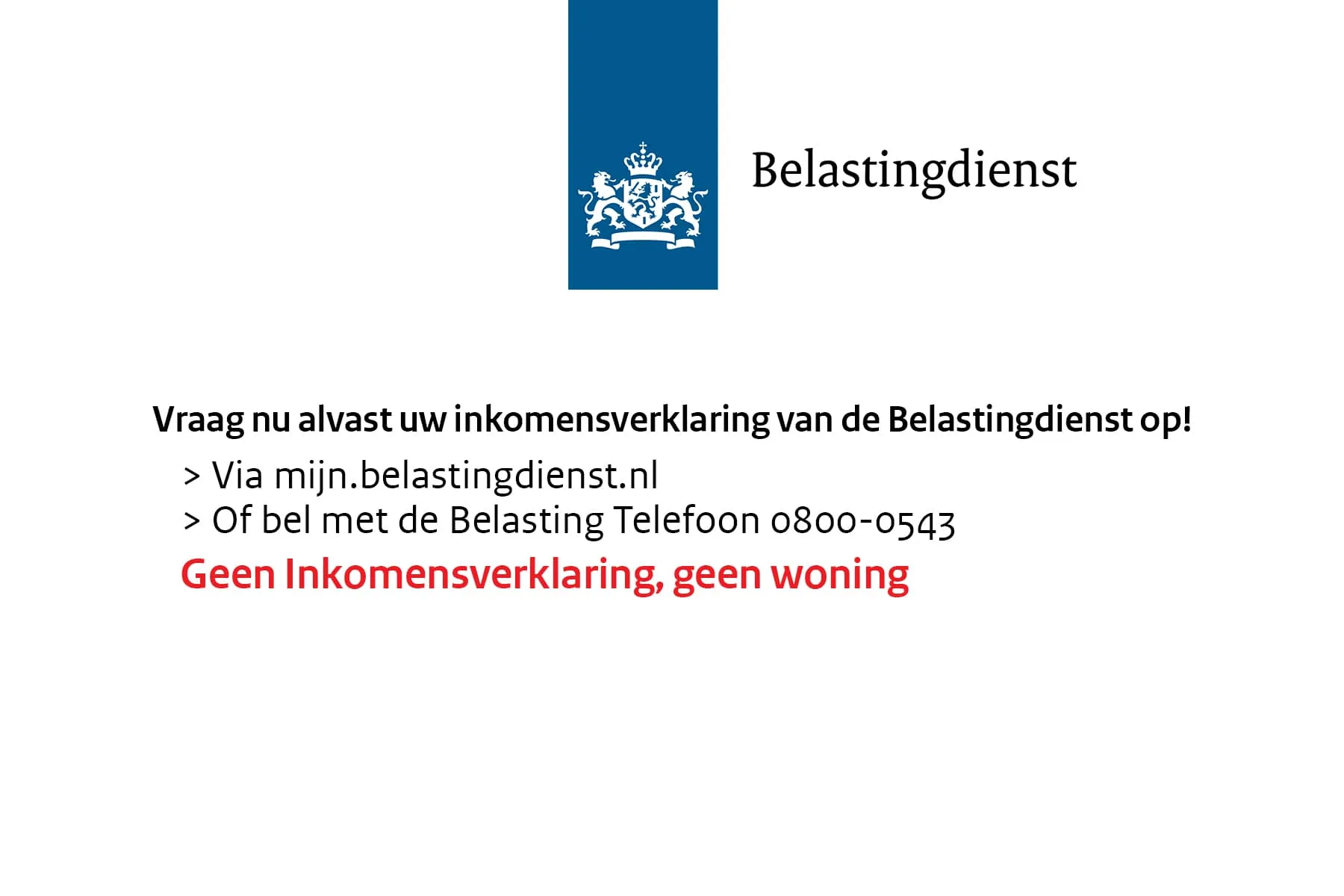 Belastingdienst

Vraag nu alvast uw inkomensverklaring van de Belastingdienst op!

> Via mijn.belastingdienst.nl
> Of bel met de Belasting Telefoon 0800-0543

Geen Inkomensverklaring, geen woning